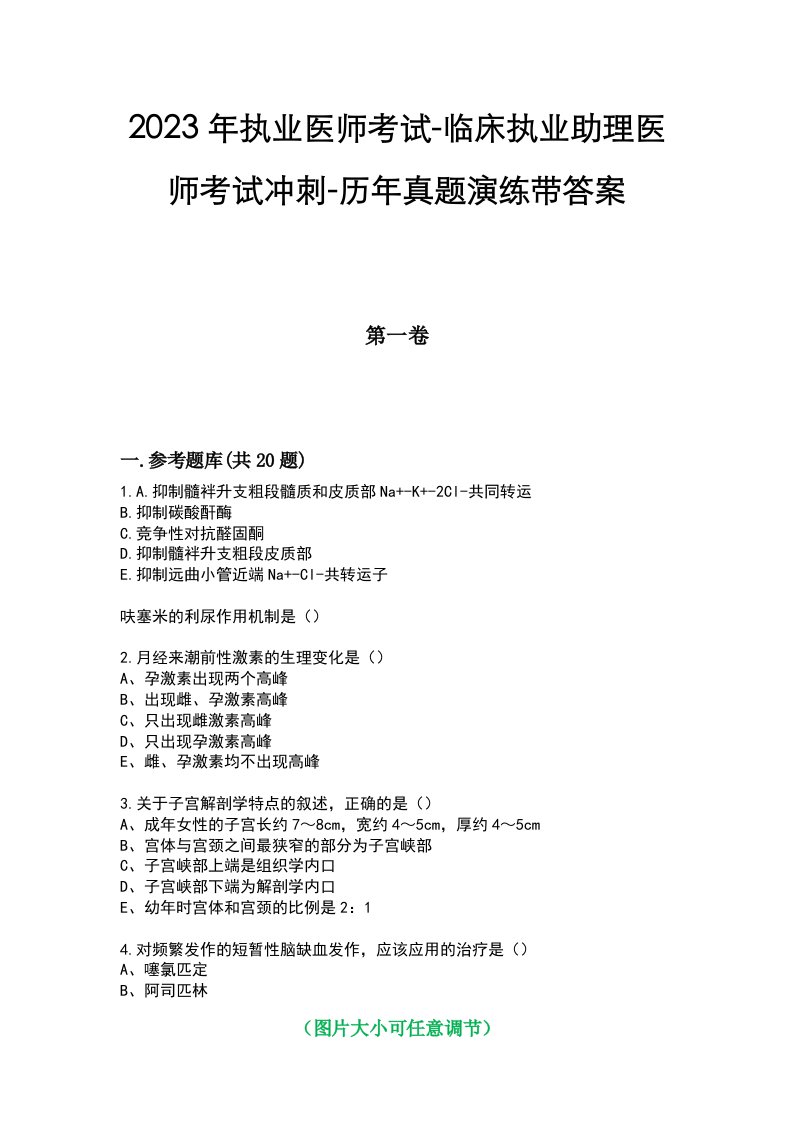 2023年执业医师考试-临床执业助理医师考试冲刺-历年真题演练带答案

第一卷

一.参考题库(共20题)

1.A.抑制髓袢升支粗段髓质和皮质部Na+-K+-2Cl-共同转运
B.抑制碳酸酐酶
C.竞争性对抗醛固酮
D.抑制髓袢升支粗段皮质部
E.抑制远曲小管近端Na+-Cl-共转运子

呋塞米的利尿作用机制是（）

2.月经来潮前性激素的生理变化是（）
A、孕激素出现两个高峰
B、出现雌、孕激素高峰
C、只出现雌激素高峰
D、只出现孕激素高峰
E、雌、孕激素均不出现高峰

3.关于子宫解剖学特点的叙述，正确的是（）
A、成年女性的子宫长约7～8cm，宽约4～5cm，厚约4～5cm
B、宫体与宫颈之间最狭窄的部分为子宫峡部
C、子宫峡部上端是组织学内口
D、子宫峡部下端为解剖学内口
E、幼年时宫体和宫颈的比例是2：1

4.对频繁发作的短暂性脑缺血发作，应该应用的治疗是（）
A、噻氯匹定
B、阿司匹林

（图片大小可任意调节）